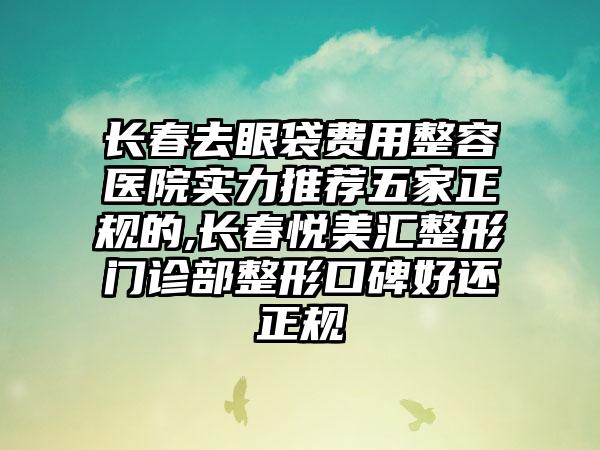 长春去眼袋费用整容医院实力推荐五家正规的,长春悦美汇整形门诊部整形口碑好还正规